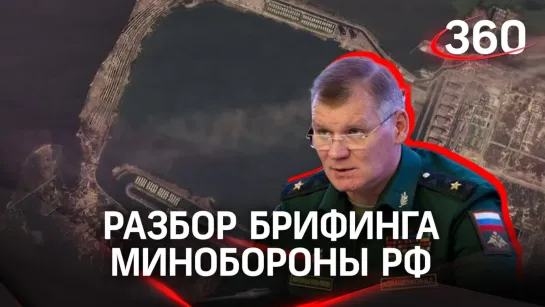 360

РАЗБОР БРИФИНГА
МИНОБОРОНЫ РФ